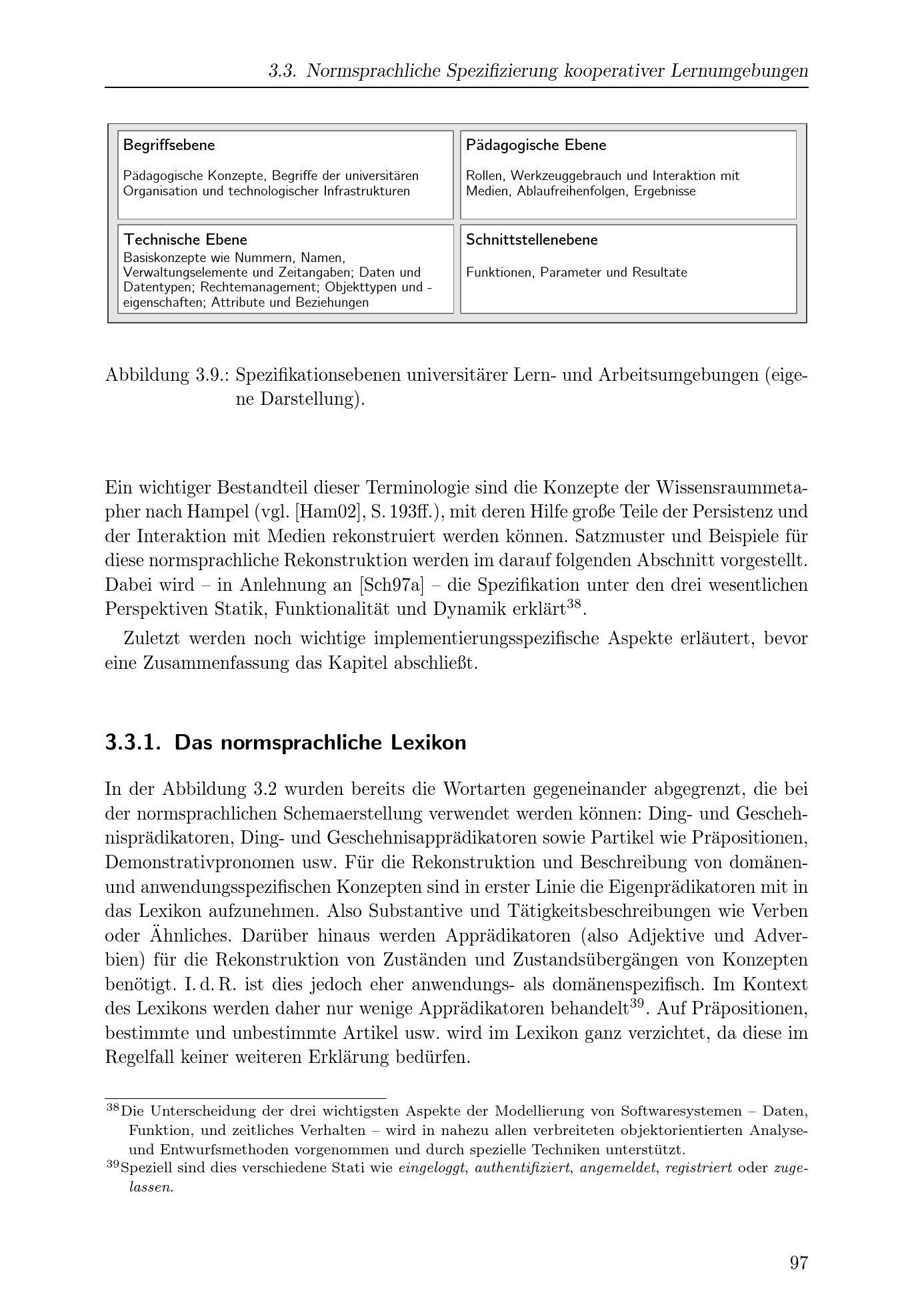 3.3. Normsprachliche Spezifizierung kooperativer Lernumgebungen

Begriffsebene

Pädagogische Konzepte, Begriffe der universitären Organisation und technologischer Infrastrukturen

Pädagogische Ebene

Rollen, Werkzeuggebrauch und Interaktion mit Medien, Ablaufreihenfolgen, Ergebnisse

Technische Ebene

Basiskonzepte wie Nummern, Namen, Verwaltungselemente und Zeitangaben; Daten und Datentypen; Rechtemanagement; Objekttypen und -eigenschaften; Attribute und Beziehungen

Schnittstellenebene

Funktionen, Parameter und Resultate

Abbildung 3.9.: Spezifikationsebenen universitärer Lern- und Arbeitsumgebungen (eigene Darstellung).

Ein wichtiger Bestandteil dieser Terminologie sind die Konzepte der Wissensraummetapher nach Hampel (vgl. [Ham02], S. 193ff.), mit deren Hilfe große Teile der Persistenz und der Interaktion mit Medien rekonstruiert werden können. Satzmuster und Beispiele für diese normsprachliche Rekonstruktion werden im darauf folgenden Abschnitt vorgestellt. Dabei wird – in Anlehnung an [Sch97a] – die Spezifikation unter den drei wesentlichen Perspektiven Statik, Funktionalität und Dynamik erklärt$^{38}$.

Zuletzt werden noch wichtige implementierungsspezifische Aspekte erläutert, bevor eine Zusammenfassung das Kapitel abschließt.

3.3.1. Das normsprachliche Lexikon

In der Abbildung 3.2 wurden bereits die Wortarten gegeneinander abgegrenzt, die bei der normsprachlichen Schemaerstellung verwendet werden können: Ding- und Geschehnisprädikatoren, Ding- und Geschehnisapprädikatoren sowie Partikel wie Präpositionen, Demonstrativpronomen usw. Für die Rekonstruktion und Beschreibung von domänen- und anwendungsspezifischen Konzepten sind in erster Linie die Eigenprädikatoren mit in das Lexikon aufzunehmen. Also Substantive und Tätigkeitsbeschreibungen wie Verben oder Ähnliches. Darüber hinaus werden Apprädikatoren (also Adjektive und Adverbien) für die Rekonstruktion von Zuständen und Zustandsübergängen von Konzepten benötigt. I. d. R. ist dies jedoch eher anwendungs- als domänenspezifisch. Im Kontext des Lexikons werden daher nur wenige Apprädikatoren behandelt$^{39}$. Auf Präpositionen, bestimmte und unbestimmte Artikel usw. wird im Lexikon ganz verzichtet, da diese im Regelfall keiner weiteren Erklärung bedürfen.

$^{38}$Die Unterscheidung der drei wichtigsten Aspekte der Modellierung von Softwaresystemen – Daten, Funktion, und zeitliches Verhalten – wird in nahezu allen verbreiteten objektorientierten Analyse- und Entwurfsmethoden vorgenommen und durch spezielle Techniken unterstützt.
$^{39}$Speziell sind dies verschiedene Stati wie eingeloggt, authentifiziert, angemeldet, registriert oder zugelassen.

97